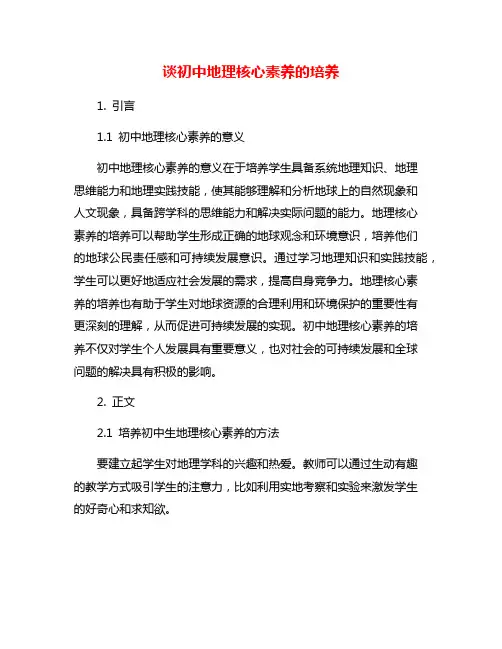 谈初中地理核心素养的培养

1. 引言

1.1 初中地理核心素养的意义

初中地理核心素养的意义在于培养学生具备系统地理知识、地理思维能力和地理实践技能，使其能够理解和分析地球上的自然现象和人文现象，具备跨学科的思维能力和解决实际问题的能力。地理核心素养的培养可以帮助学生形成正确的地球观念和环境意识，培养他们的地球公民责任感和可持续发展意识。通过学习地理知识和实践技能，学生可以更好地适应社会发展的需求，提高自身竞争力。地理核心素养的培养也有助于学生对地球资源的合理利用和环境保护的重要性有更深刻的理解，从而促进可持续发展的实现。初中地理核心素养的培养不仅对学生个人发展具有重要意义，也对社会的可持续发展和全球问题的解决具有积极的影响。

2. 正文

2.1 培养初中生地理核心素养的方法

要建立起学生对地理学科的兴趣和热爱。教师可以通过生动有趣的教学方式吸引学生的注意力，比如利用实地考察和实验来激发学生的好奇心和求知欲。